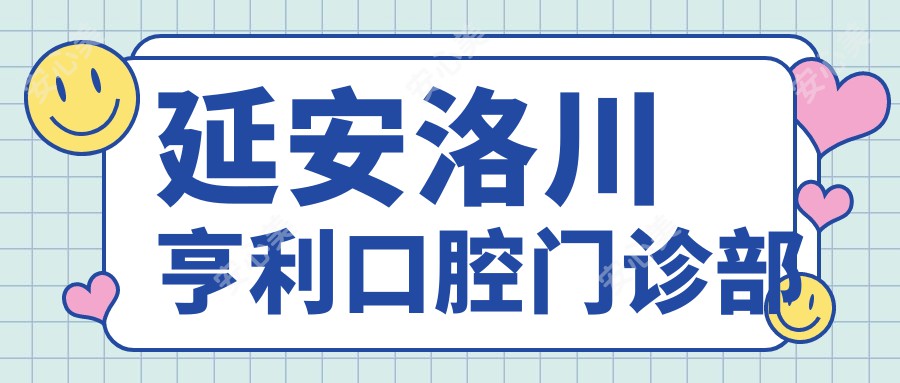 延安洛川
亨利口腔门诊部